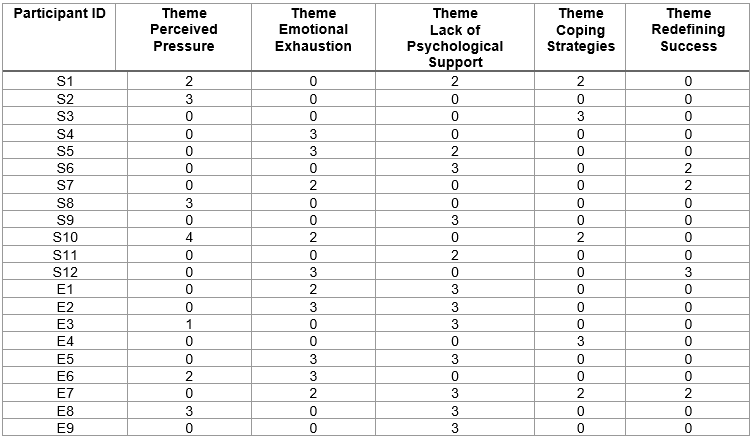 | Participant ID | Theme Perceived Pressure | Theme Emotional Exhaustion | Theme Lack of Psychological Support | Theme Coping Strategies | Theme Redefining Success |
|---|---|---|---|---|---|
| S1 | 2 | 0 | 2 | 2 | 0 |
| S2 | 3 | 0 | 0 | 0 | 0 |
| S3 | 0 | 0 | 0 | 3 | 0 |
| S4 | 0 | 3 | 0 | 0 | 0 |
| S5 | 0 | 3 | 2 | 0 | 0 |
| S6 | 0 | 0 | 3 | 0 | 2 |
| S7 | 0 | 2 | 0 | 0 | 2 |
| S8 | 3 | 0 | 0 | 0 | 0 |
| S9 | 0 | 0 | 3 | 0 | 0 |
| S10 | 4 | 2 | 0 | 2 | 0 |
| S11 | 0 | 0 | 2 | 0 | 0 |
| S12 | 0 | 3 | 0 | 0 | 3 |
| E1 | 0 | 2 | 3 | 0 | 0 |
| E2 | 0 | 3 | 3 | 0 | 0 |
| E3 | 1 | 0 | 3 | 0 | 0 |
| E4 | 0 | 0 | 0 | 3 | 0 |
| E5 | 0 | 3 | 3 | 0 | 0 |
| E6 | 2 | 3 | 0 | 0 | 0 |
| E7 | 0 | 2 | 3 | 2 | 2 |
| E8 | 3 | 0 | 3 | 0 | 0 |
| E9 | 0 | 0 | 3 | 0 | 0 |